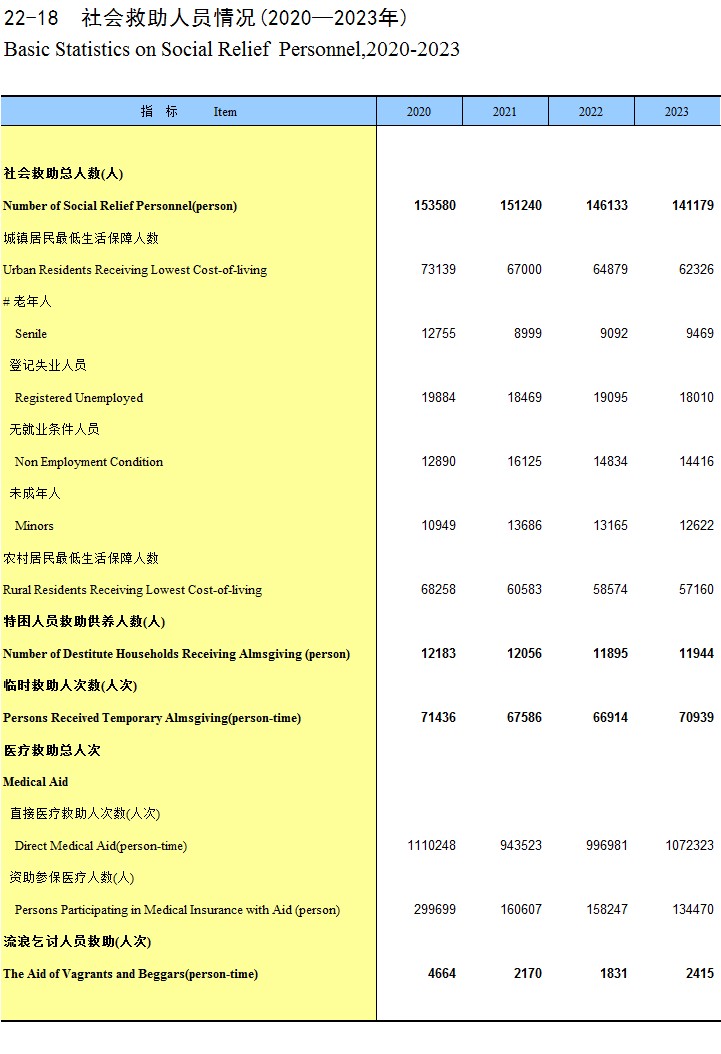 22-18 社会救助人员情况（2020—2023年）
Basic Statistics on Social Relief Personnel,2020-2023

| 指 标 Item | 2020 | 2021 | 2022 | 2023 |
|---|---|---|---|---|
| 社会救助总人数(人) | | | | |
| Number of Social Relief Personnel(person) | 153580 | 151240 | 146133 | 141179 |
| 城镇居民最低生活保障人数 | | | | |
| Urban Residents Receiving Lowest Cost-of-living | 73139 | 67000 | 64879 | 62326 |
| # 老年人 | | | | |
| Senile | 12755 | 8999 | 9092 | 9469 |
| 登记失业人员 | | | | |
| Registered Unemployed | 19884 | 18469 | 19095 | 18010 |
| 无就业条件人员 | | | | |
| Non Employment Condition | 12890 | 16125 | 14834 | 14416 |
| 未成年人 | | | | |
| Minors | 10949 | 13686 | 13165 | 12622 |
| 农村居民最低生活保障人数 | | | | |
| Rural Residents Receiving Lowest Cost-of-living | 68258 | 60583 | 58574 | 57160 |
| 特困人员救助供养人数(人) | | | | |
| Number of Destitute Households Receiving Almsgiving (person) | 12183 | 12056 | 11895 | 11944 |
| 临时救助人次数(人次) | | | | |
| Persons Received Temporary Almsgiving(person-time) | 71436 | 67586 | 66914 | 70939 |
| 医疗救助总人次 | | | | |
| Medical Aid | | | | |
| 直接医疗救助人次数(人次) | | | | |
| Direct Medical Aid(person-time) | 1110248 | 943523 | 996981 | 1072323 |
| 资助参保医疗人数(人) | | | | |
| Persons Participating in Medical Insurance with Aid (person) | 299699 | 160607 | 158247 | 134470 |
| 流浪乞讨人员救助(人次) | | | | |
| The Aid of Vagrants and Beggars(person-time) | 4664 | 2170 | 1831 | 2415 |